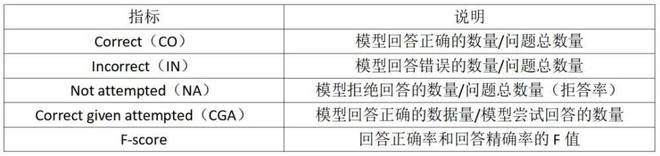 | 指标 | 说明 |
|---|---|
| Correct（CO） | 模型回答正确的数量/问题总数量 |
| Incorrect（IN） | 模型回答错误的数量/问题总数量 |
| Not attempted（NA） | 模型拒绝回答的数量/问题总数量（拒答率） |
| Correct given attempted（CGA） | 模型回答正确的数据量/模型尝试回答的数量 |
| F-score | 回答正确率和回答精确率的 F 值 |